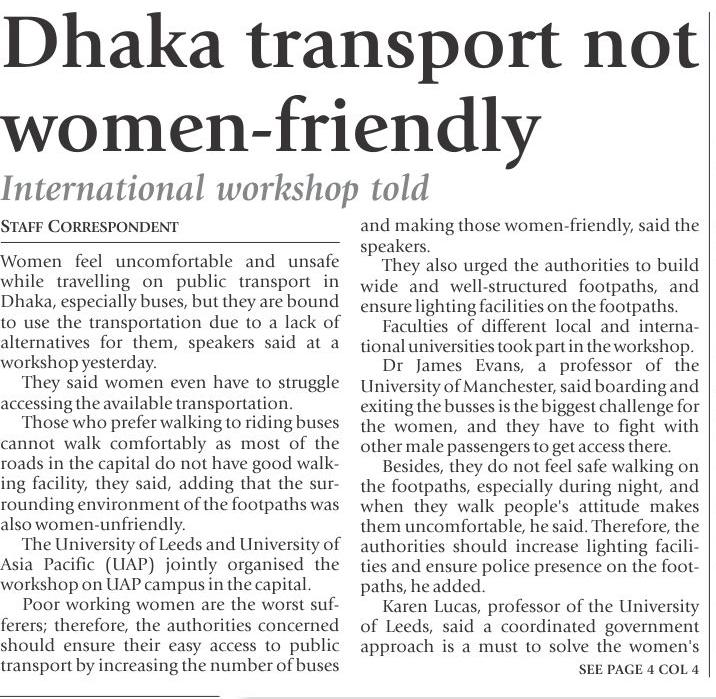 Dhaka transport not women-friendly

International workshop told

STAFF CORRESPONDENT

Women feel uncomfortable and unsafe while travelling on public transport in Dhaka, especially buses, but they are bound to use the transportation due to a lack of alternatives for them, speakers said at a workshop yesterday.

They said women even have to struggle accessing the available transportation.

Those who prefer walking to riding buses cannot walk comfortably as most of the roads in the capital do not have good walking facility, they said, adding that the surrounding environment of the footpaths was also women-unfriendly.

The University of Leeds and University of Asia Pacific (UAP) jointly organised the workshop on UAP campus in the capital.

Poor working women are the worst sufferers; therefore, the authorities concerned should ensure their easy access to public transport by increasing the number of buses and making those women-friendly, said the speakers.

They also urged the authorities to build wide and well-structured footpaths, and ensure lighting facilities on the footpaths.

Faculties of different local and international universities took part in the workshop.

Dr James Evans, a professor of the University of Manchester, said boarding and exiting the busses is the biggest challenge for the women, and they have to fight with other male passengers to get access there.

Besides, they do not feel safe walking on the footpaths, especially during night, and when they walk people's attitude makes them uncomfortable, he said. Therefore, the authorities should increase lighting facilities and ensure police presence on the footpaths, he added.

Karen Lucas, professor of the University of Leeds, said a coordinated government approach is a must to solve the women's

SEE PAGE 4 COL 4